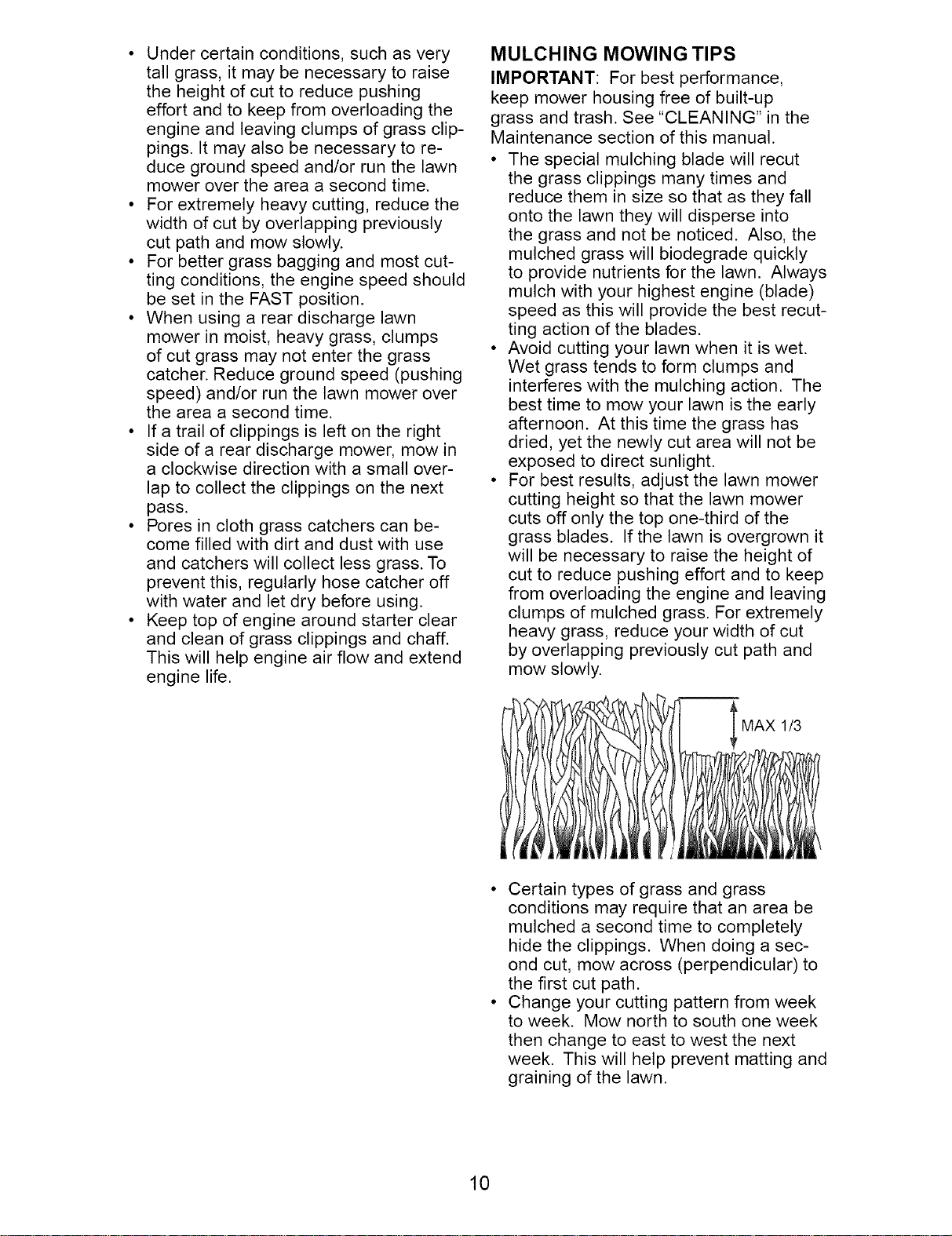 • Under certain conditions, such as very tall grass, it may be necessary to raise the height of cut to reduce pushing effort and to keep from overloading the engine and leaving clumps of grass clippings. It may also be necessary to reduce ground speed and/or run the lawn mower over the area a second time.
• For extremely heavy cutting, reduce the width of cut by overlapping previously cut path and mow slowly.
• For better grass bagging and most cutting conditions, the engine speed should be set in the FAST position.
• When using a rear discharge lawn mower in moist, heavy grass, clumps of cut grass may not enter the grass catcher. Reduce ground speed (pushing speed) and/or run the lawn mower over the area a second time.
• If a trail of clippings is left on the right side of a rear discharge mower, mow in a clockwise direction with a small overlap to collect the clippings on the next pass.
• Pores in cloth grass catchers can become filled with dirt and dust with use and catchers will collect less grass. To prevent this, regularly hose catcher off with water and let dry before using.
• Keep top of engine around starter clear and clean of grass clippings and chaff. This will help engine air flow and extend engine life.

MULCHING MOWING TIPS

IMPORTANT: For best performance, keep mower housing free of built-up grass and trash. See "CLEANING" in the Maintenance section of this manual.

• The special mulching blade will recut the grass clippings many times and reduce them in size so that as they fall onto the lawn they will disperse into the grass and not be noticed. Also, the mulched grass will biodegrade quickly to provide nutrients for the lawn. Always mulch with your highest engine (blade) speed as this will provide the best recutting action of the blades.
• Avoid cutting your lawn when it is wet. Wet grass tends to form clumps and interferes with the mulching action. The best time to mow your lawn is the early afternoon. At this time the grass has dried, yet the newly cut area will not be exposed to direct sunlight.
• For best results, adjust the lawn mower cutting height so that the lawn mower cuts off only the top one-third of the grass blades. If the lawn is overgrown it will be necessary to raise the height of cut to reduce pushing effort and to keep from overloading the engine and leaving clumps of mulched grass. For extremely heavy grass, reduce your width of cut by overlapping previously cut path and mow slowly.

MAX 1/3

• Certain types of grass and grass conditions may require that an area be mulched a second time to completely hide the clippings. When doing a second cut, mow across (perpendicular) to the first cut path.
• Change your cutting pattern from week to week. Mow north to south one week then change to east to west the next week. This will help prevent matting and graining of the lawn.

10